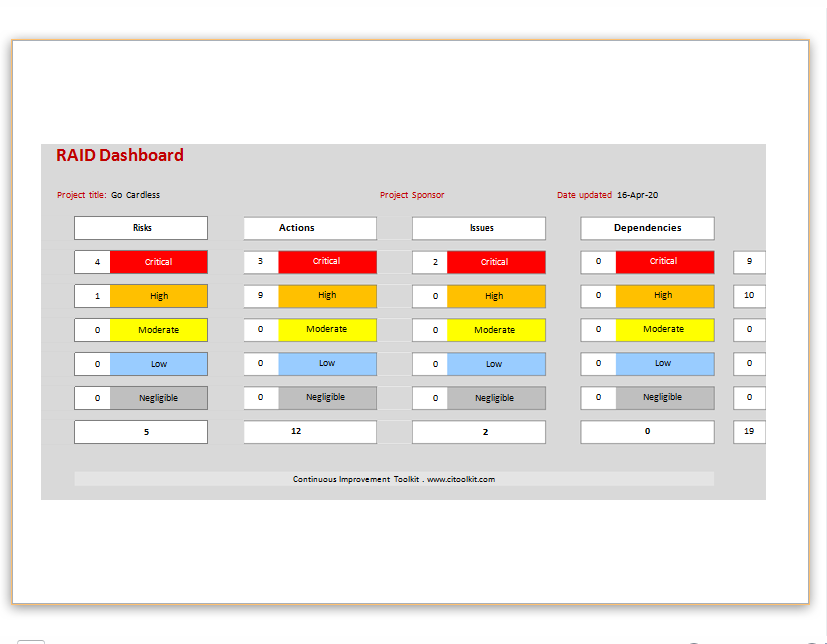 RAID Dashboard

Project title: Go Cardless

Project Sponsor

Date updated 16-Apr-20

| Risks | | Actions | | Issues | | Dependencies | | |
|---|---|---|---|---|---|---|---|---|
| 4 | Critical | 3 | Critical | 2 | Critical | 0 | Critical | 9 |
| 1 | High | 9 | High | 0 | High | 0 | High | 10 |
| 0 | Moderate | 0 | Moderate | 0 | Moderate | 0 | Moderate | 0 |
| 0 | Low | 0 | Low | 0 | Low | 0 | Low | 0 |
| 0 | Negligible | 0 | Negligible | 0 | Negligible | 0 | Negligible | 0 |
| 5 | | 12 | | 2 | | 0 | | 19 |

Continuous Improvement Toolkit . www.citoolkit.com